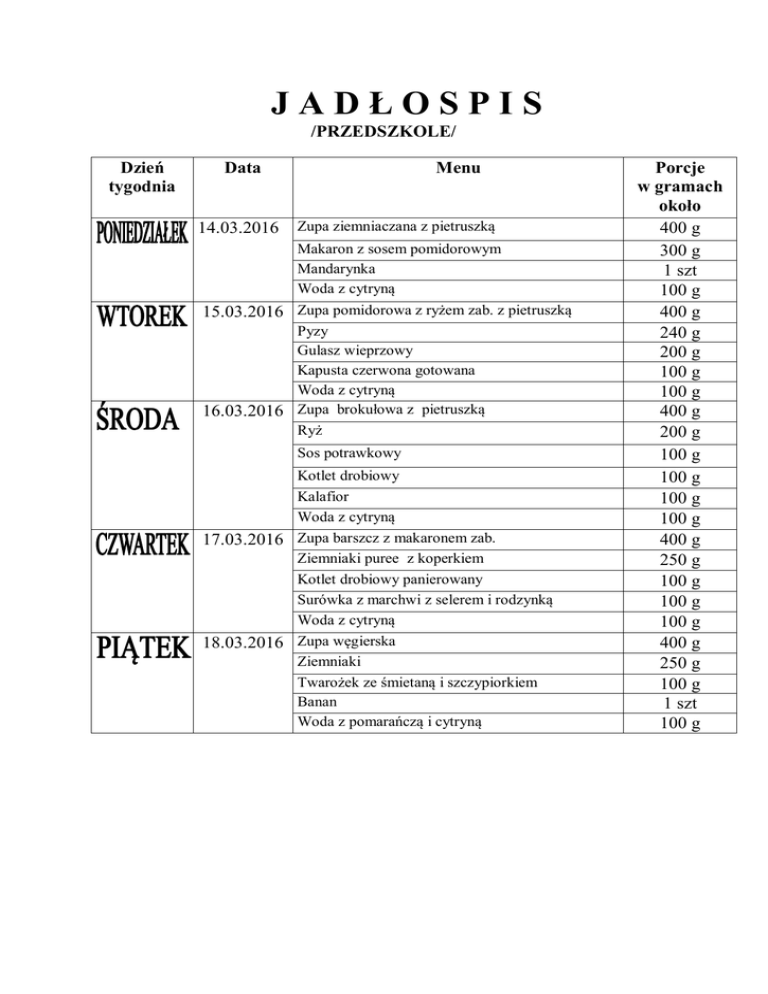 J A D Ł O S P I S
/PRZEDSZKOLE/

| Dzień tygodnia | Data | Menu | Porcje w gramach około |
|---|---|---|---|
| PONIEDZIAŁEK | 14.03.2016 | Zupa ziemniaczana z pietruszką | 400 g |
| | | Makaron z sosem pomidorowym | 300 g |
| | | Mandarynka | 1 szt |
| | | Woda z cytryną | 100 g |
| WTOREK | 15.03.2016 | Zupa pomidorowa z ryżem zab. z pietruszką | 400 g |
| | | Pyzy | 240 g |
| | | Gulasz wieprzowy | 200 g |
| | | Kapusta czerwona gotowana | 100 g |
| | | Woda z cytryną | 100 g |
| ŚRODA | 16.03.2016 | Zupa brokułowa z pietruszką | 400 g |
| | | Ryż | 200 g |
| | | Sos potrawkowy | 100 g |
| | | Kotlet drobiowy | 100 g |
| | | Kalafior | 100 g |
| | | Woda z cytryną | 100 g |
| CZWARTEK | 17.03.2016 | Zupa barszcz z makaronem zab. | 400 g |
| | | Ziemniaki puree z koperkiem | 250 g |
| | | Kotlet drobiowy panierowany | 100 g |
| | | Surówka z marchwi z selerem i rodzynką | 100 g |
| | | Woda z cytryną | 100 g |
| PIĄTEK | 18.03.2016 | Zupa węgierska | 400 g |
| | | Ziemniaki | 250 g |
| | | Twarożek ze śmietaną i szczypiorkiem | 100 g |
| | | Banan | 1 szt |
| | | Woda z pomarańczą i cytryną | 100 g |